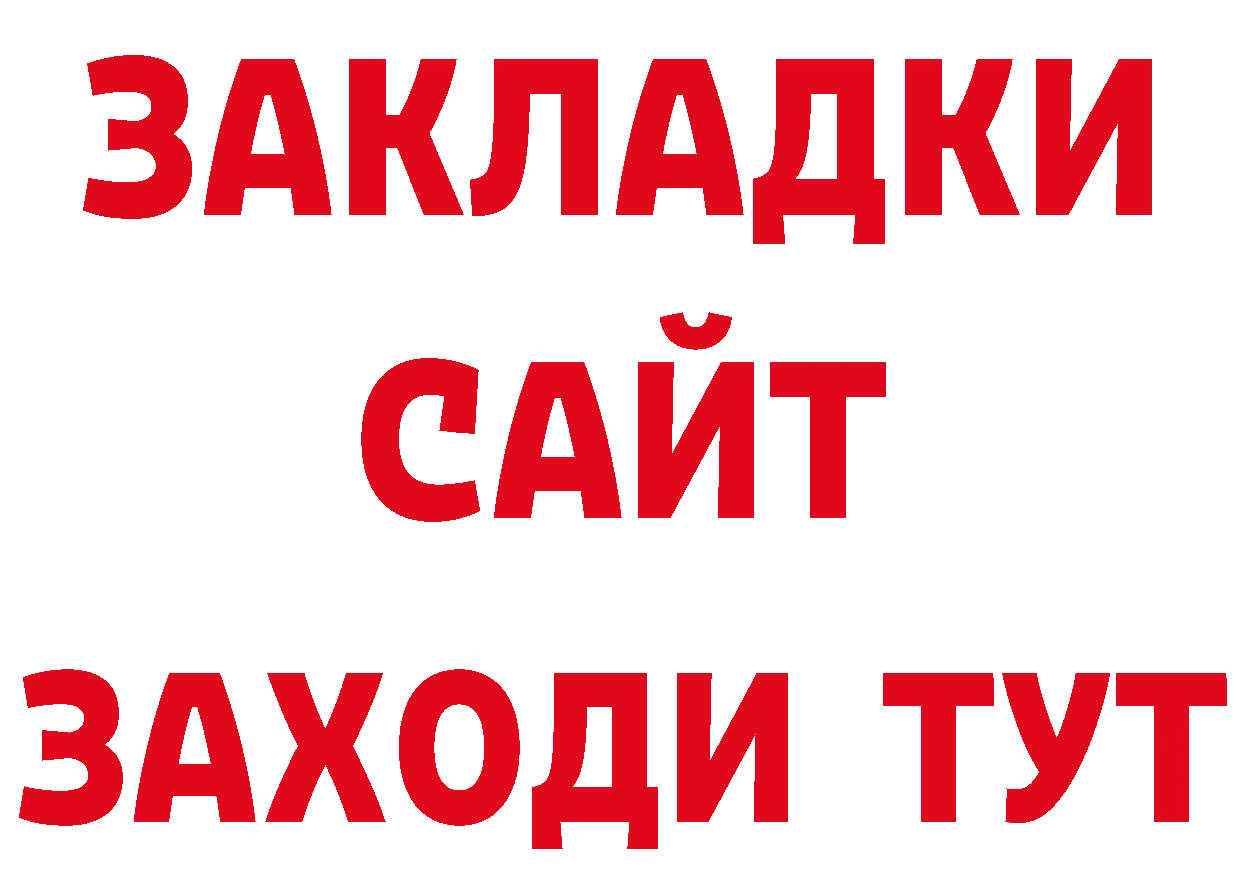 ЗАКЛАДКИ
САЙТ
ЗАХОДИ ТУТ